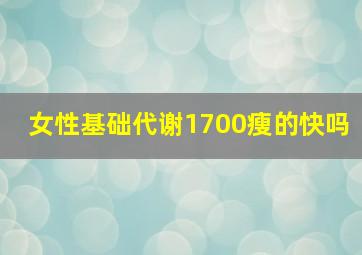 女性基础代谢1700瘦的快吗